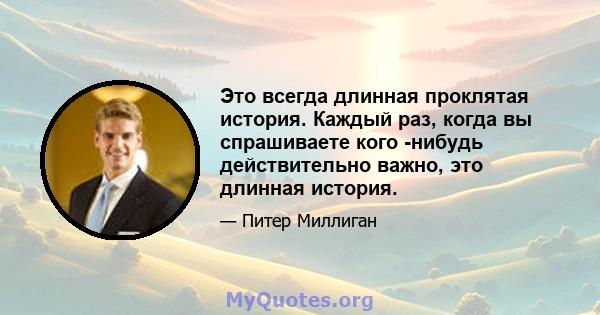 Это всегда длинная проклятая история. Каждый раз, когда вы спрашиваете кого -нибудь действительно важно, это длинная история.

— Питер Миллиган

MyQuotes.org